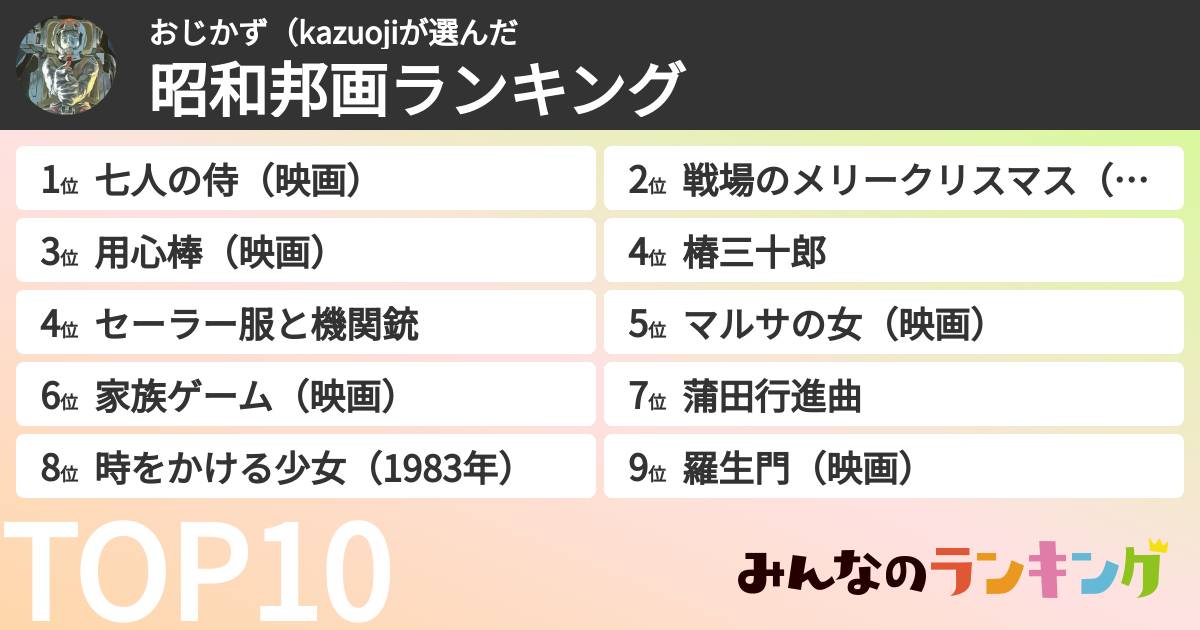 おじかず（kazuojiが選んだ
昭和邦画ランキング

1位 七人の侍（映画）
2位 戦場のメリークリスマス（…
3位 用心棒（映画）
4位 椿三十郎
4位 セーラー服と機関銃
5位 マルサの女（映画）
6位 家族ゲーム（映画）
7位 蒲田行進曲
8位 時をかける少女（1983年）
9位 羅生門（映画）

TOP10
みんなのランキング